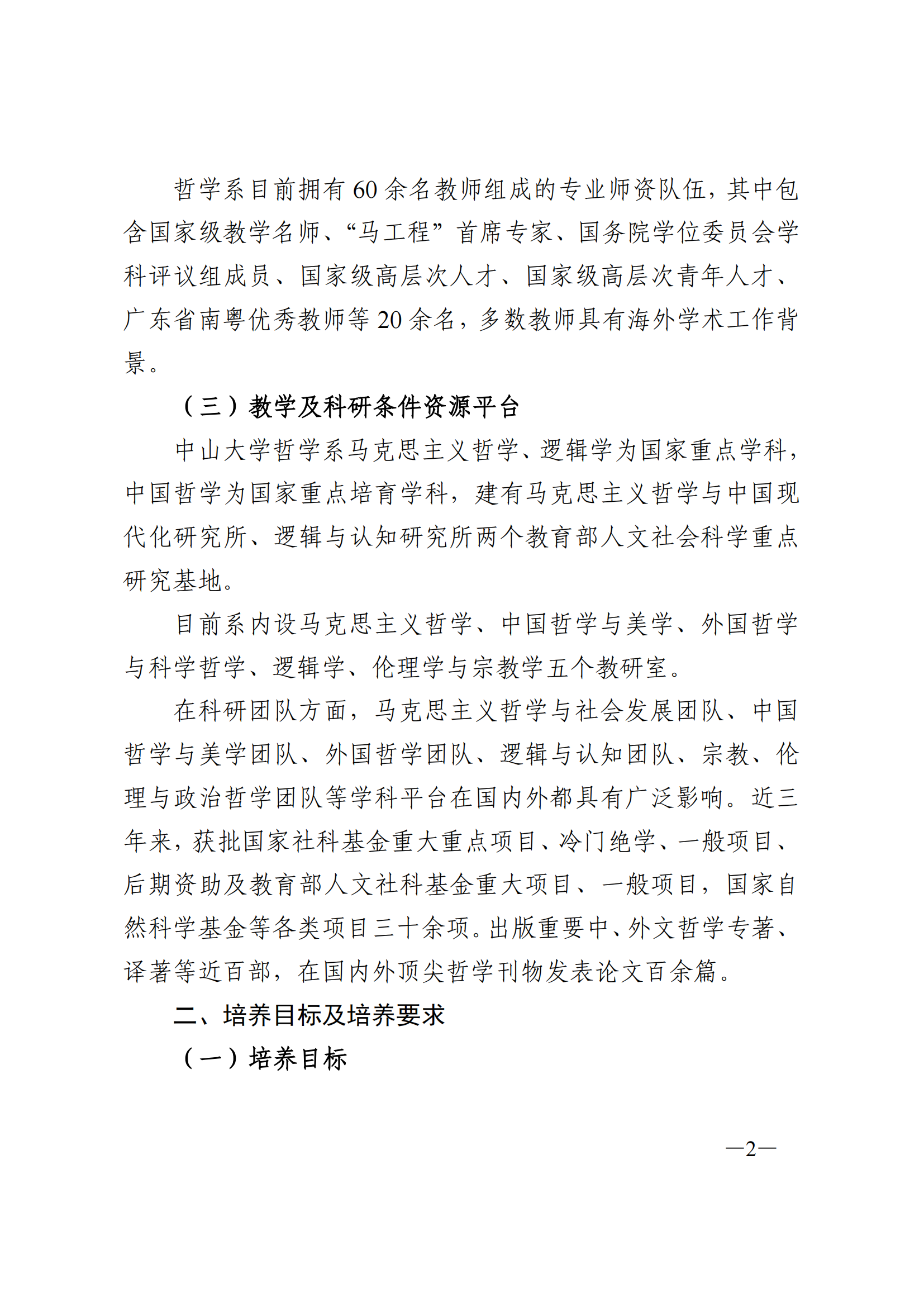 哲学系目前拥有60余名教师组成的专业师资队伍，其中包含国家级教学名师、“马工程”首席专家、国务院学位委员会学科评议组成员、国家级高层次人才、国家级高层次青年人才、广东省南粤优秀教师等20余名，多数教师具有海外学术工作背景。

（三）教学及科研条件资源平台

中山大学哲学系马克思主义哲学、逻辑学为国家重点学科，中国哲学为国家重点培育学科，建有马克思主义哲学与中国现代化研究所、逻辑与认知研究所两个教育部人文社会科学重点研究基地。

目前系内设马克思主义哲学、中国哲学与美学、外国哲学与科学哲学、逻辑学、伦理学与宗教学五个教研室。

在科研团队方面，马克思主义哲学与社会发展团队、中国哲学与美学团队、外国哲学团队、逻辑与认知团队、宗教、伦理与政治哲学团队等学科平台在国内外都具有广泛影响。近三年来，获批国家社科基金重大重点项目、冷门绝学、一般项目、后期资助及教育部人文社科基金重大项目、一般项目，国家自然科学基金等各类项目三十余项。出版重要中、外文哲学专著、译著等近百部，在国内外顶尖哲学刊物发表论文百余篇。

二、培养目标及培养要求

（一）培养目标

—2—